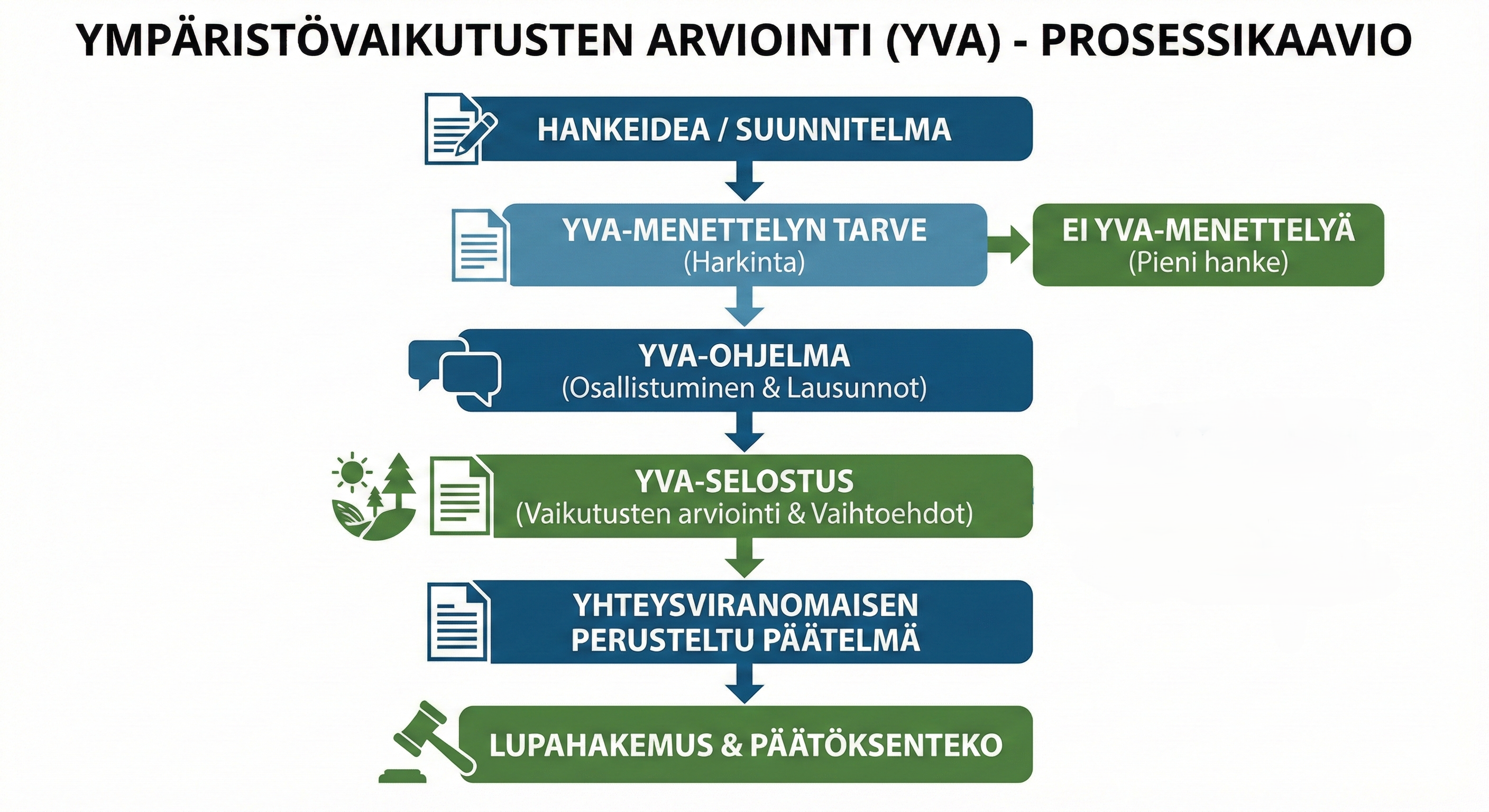 YMPÄRISTÖVAIKUTUSTEN ARVIOINTI (YVA) - PROSESSIKAAVIO

HANKEIDEA / SUUNNITELMA

YVA-MENETTELYN TARVE
(Harkinta)

EI YVA-MENETTELYÄ
(Pieni hanke)

YVA-OHJELMA
(Osallistuminen & Lausunnot)

YVA-SELOSTUS
(Vaikutusten arviointi & Vaihtoehdot)

YHTEYSVIRANOMAISEN PERUSTELTU PÄÄTELMÄ

LUPAHAKEMUS & PÄÄTÖKSENTEKO